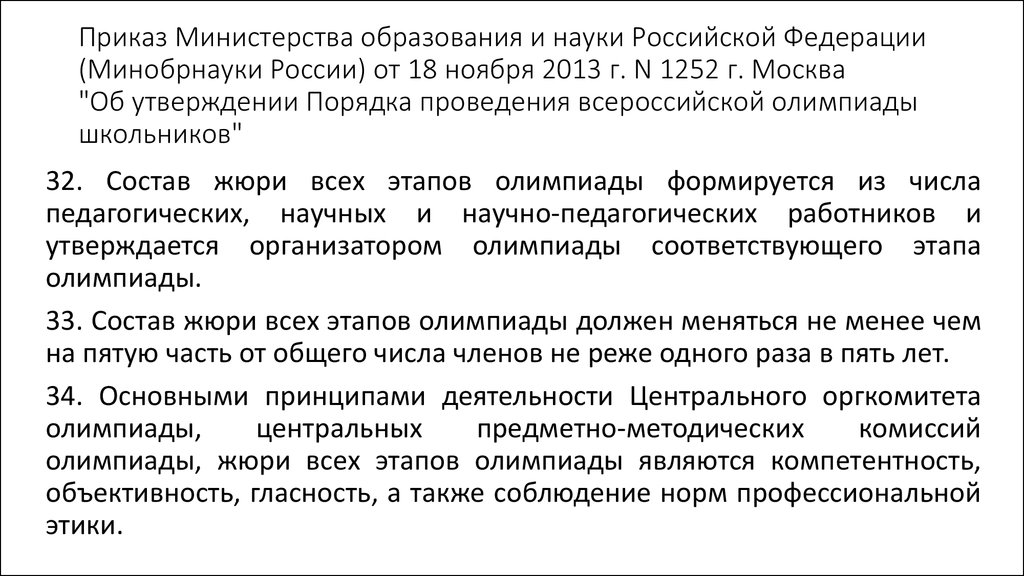 Приказ Министерства образования и науки Российской Федерации (Минобрнауки России) от 18 ноября 2013 г. N 1252 г. Москва "Об утверждении Порядка проведения всероссийской олимпиады школьников"

32. Состав жюри всех этапов олимпиады формируется из числа педагогических, научных и научно-педагогических работников и утверждается организатором олимпиады соответствующего этапа олимпиады.

33. Состав жюри всех этапов олимпиады должен меняться не менее чем на пятую часть от общего числа членов не реже одного раза в пять лет.

34. Основными принципами деятельности Центрального оргкомитета олимпиады, центральных предметно-методических комиссий олимпиады, жюри всех этапов олимпиады являются компетентность, объективность, гласность, а также соблюдение норм профессиональной этики.